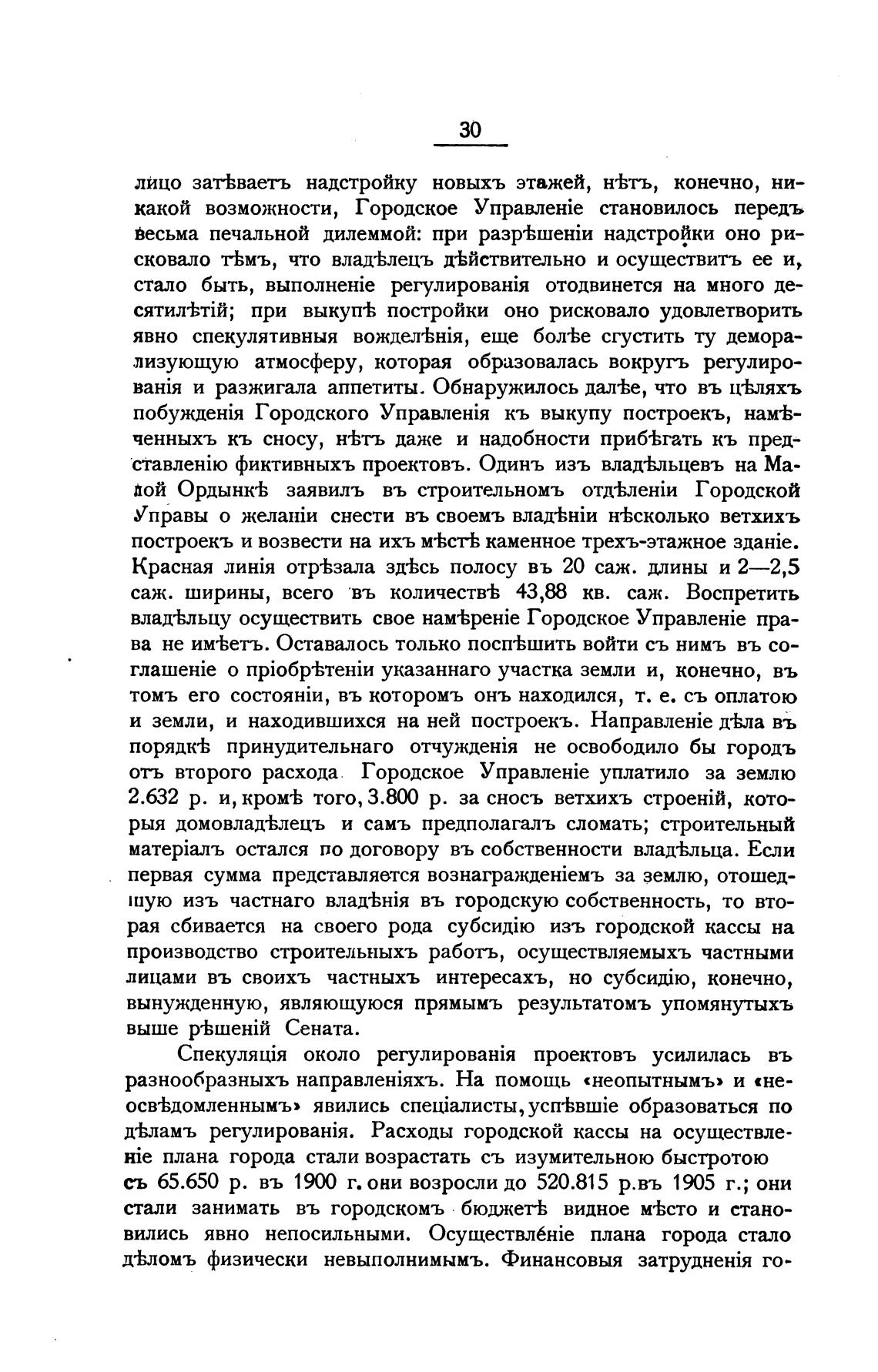 30

лицо затѣваетъ надстройку новыхъ этажей, нѣтъ, конечно, никакой возможности, Городское Управленіе становилось передъ весьма печальной дилеммой: при разрѣшеніи надстройки оно рисковало тѣмъ, что владѣлецъ дѣйствительно и осуществитъ ее и, стало быть, выполненіе регулированія отодвинется на много десятилѣтій; при выкупѣ постройки оно рисковало удовлетворить явно спекулятивныя вожделѣнія, еще болѣе сгустить ту деморализующую атмосферу, которая образовалась вокругъ регулированія и разжигала аппетиты. Обнаружилось далѣе, что въ цѣляхъ побужденія Городского Управленія къ выкупу построекъ, намѣченныхъ къ сносу, нѣтъ даже и надобности прибѣгать къ представленію фиктивныхъ проектовъ. Одинъ изъ владѣльцевъ на Малой Ордынкѣ заявилъ въ строительномъ отдѣленіи Городской Управы о желаніи снести въ своемъ владѣніи нѣсколько ветхихъ построекъ и возвести на ихъ мѣстѣ каменное трехъ-этажное зданіе. Красная линія отрѣзала здѣсь полосу въ 20 саж. длины и 2—2,5 саж. ширины, всего въ количествѣ 43,88 кв. саж. Воспретить владѣльцу осуществить свое намѣреніе Городское Управленіе права не имѣетъ. Оставалось только поспѣшить войти съ нимъ въ соглашеніе о пріобрѣтеніи указаннаго участка земли и, конечно, въ томъ его состояніи, въ которомъ онъ находился, т. е. съ оплатою и земли, и находившихся на ней построекъ. Направленіе дѣла въ порядкѣ принудительнаго отчужденія не освободило бы городъ отъ второго расхода Городское Управленіе уплатило за землю 2.632 р. и, кромѣ того, 3.800 р. за сносъ ветхихъ строеній, которыя домовладѣлецъ и самъ предполагалъ сломать; строительный матеріалъ остался по договору въ собственности владѣльца. Если первая сумма представляется вознагражденіемъ за землю, отошедшую изъ частнаго владѣнія въ городскую собственность, то вторая сбивается на своего рода субсидію изъ городской кассы на производство строительныхъ работъ, осуществляемыхъ частными лицами въ своихъ частныхъ интересахъ, но субсидію, конечно, вынужденную, являющуюся прямымъ результатомъ упомянутыхъ выше рѣшеній Сената.

Спекуляція около регулированія проектовъ усилилась въ разнообразныхъ направленіяхъ. На помощь «неопытнымъ» и «неосвѣдомленнымъ» явились спеціалисты, успѣвшіе образоваться по дѣламъ регулированія. Расходы городской кассы на осуществленіе плана города стали возрастать съ изумительною быстротою съ 65.650 р. въ 1900 г. они возросли до 520.815 р. въ 1905 г.; они стали занимать въ городскомъ бюджетѣ видное мѣсто и становились явно непосильными. Осуществленіе плана города стало дѣломъ физически невыполнимымъ. Финансовыя затрудненія го-